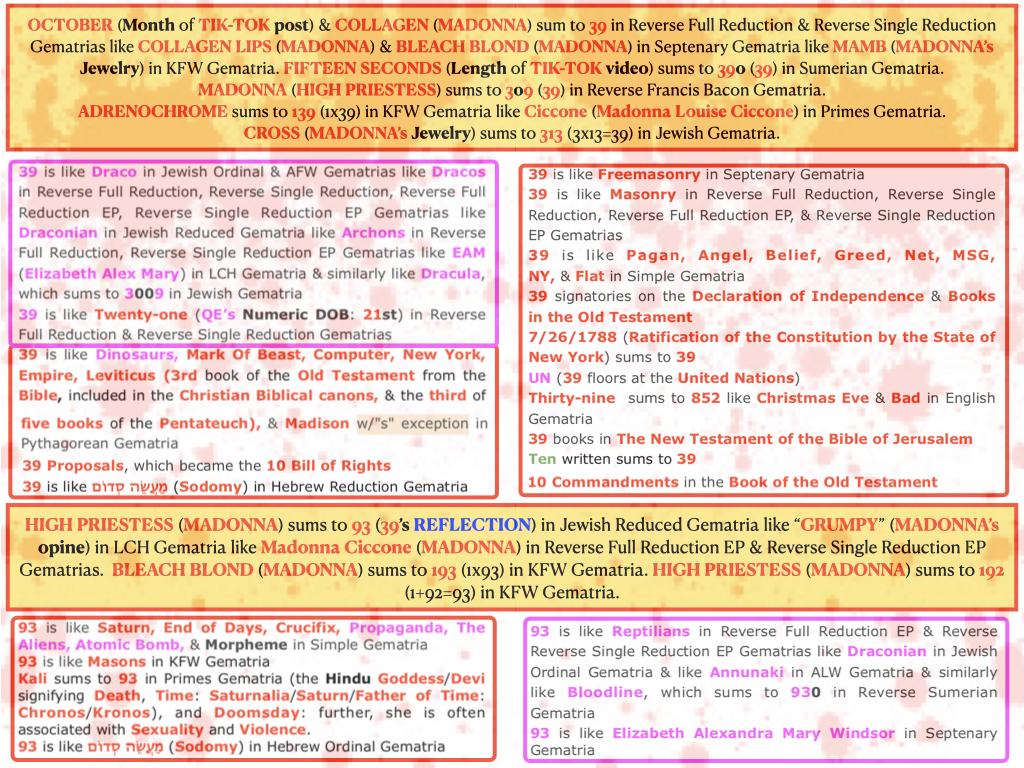 OCTOBER (Month of TIK-TOK post) & COLLAGEN (MADONNA) sum to 39 in Reverse Full Reduction & Reverse Single Reduction Gematrias like COLLAGEN LIPS (MADONNA) & BLEACH BLOND (MADONNA) in Septenary Gematria like MAMB (MADONNA's Jewelry) in KFW Gematria. FIFTEEN SECONDS (Length of TIK-TOK video) sums to 390 (39) in Sumerian Gematria. MADONNA (HIGH PRIESTESS) sums to 309 (39) in Reverse Francis Bacon Gematria. ADRENOCHROME sums to 139 (1x39) in KFW Gematria like Ciccone (Madonna Louise Ciccone) in Primes Gematria. CROSS (MADONNA's Jewelry) sums to 313 (3x13=39) in Jewish Gematria.

39 is like Draco in Jewish Ordinal & AFW Gematrias like Dracos in Reverse Full Reduction, Reverse Single Reduction, Reverse Full Reduction EP, Reverse Single Reduction EP Gematrias like Draconian in Jewish Reduced Gematria like Archons in Reverse Full Reduction, Reverse Single Reduction EP Gematrias like EAM (Elizabeth Alex Mary) in LCH Gematria & similarly like Dracula, which sums to 3009 in Jewish Gematria
39 is like Twenty-one (QE's Numeric DOB: 21st) in Reverse Full Reduction & Reverse Single Reduction Gematrias

39 is like Dinosaurs, Mark Of Beast, Computer, New York, Empire, Leviticus (3rd book of the Old Testament from the Bible, included in the Christian Biblical canons, & the third of five books of the Pentateuch), & Madison w/"s" exception in Pythagorean Gematria
39 Proposals, which became the 10 Bill of Rights
39 is like מַעֲשֵׂה סְדוֹם (Sodomy) in Hebrew Reduction Gematria

39 is like Freemasonry in Septenary Gematria
39 is like Masonry in Reverse Full Reduction, Reverse Single Reduction, Reverse Full Reduction EP, & Reverse Single Reduction EP Gematrias
39 is like Pagan, Angel, Belief, Greed, Net, MSG, NY, & Flat in Simple Gematria
39 signatories on the Declaration of Independence & Books in the Old Testament
7/26/1788 (Ratification of the Constitution by the State of New York) sums to 39
UN (39 floors at the United Nations)
Thirty-nine sums to 852 like Christmas Eve & Bad in English Gematria
39 books in The New Testament of the Bible of Jerusalem
Ten written sums to 39
10 Commandments in the Book of the Old Testament

HIGH PRIESTESS (MADONNA) sums to 93 (39's REFLECTION) in Jewish Reduced Gematria like "GRUMPY" (MADONNA's opine) in LCH Gematria like Madonna Ciccone (MADONNA) in Reverse Full Reduction EP & Reverse Single Reduction EP Gematrias. BLEACH BLOND (MADONNA) sums to 193 (1x93) in KFW Gematria. HIGH PRIESTESS (MADONNA) sums to 192 (1+92=93) in KFW Gematria.

93 is like Saturn, End of Days, Crucifix, Propaganda, The Aliens, Atomic Bomb, & Morpheme in Simple Gematria
93 is like Masons in KFW Gematria
Kali sums to 93 in Primes Gematria (the Hindu Goddess/Devi signifying Death, Time: Saturnalia/Saturn/Father of Time: Chronos/Kronos), and Doomsday: further, she is often associated with Sexuality and Violence.
93 is like מַעֲשֵׂה סְדוֹם (Sodomy) in Hebrew Ordinal Gematria

93 is like Reptilians in Reverse Full Reduction EP & Reverse Reverse Single Reduction EP Gematrias like Draconian in Jewish Ordinal Gematria & like Annunaki in ALW Gematria & similarly like Bloodline, which sums to 930 in Reverse Sumerian Gematria
93 is like Elizabeth Alexandra Mary Windsor in Septenary Gematria